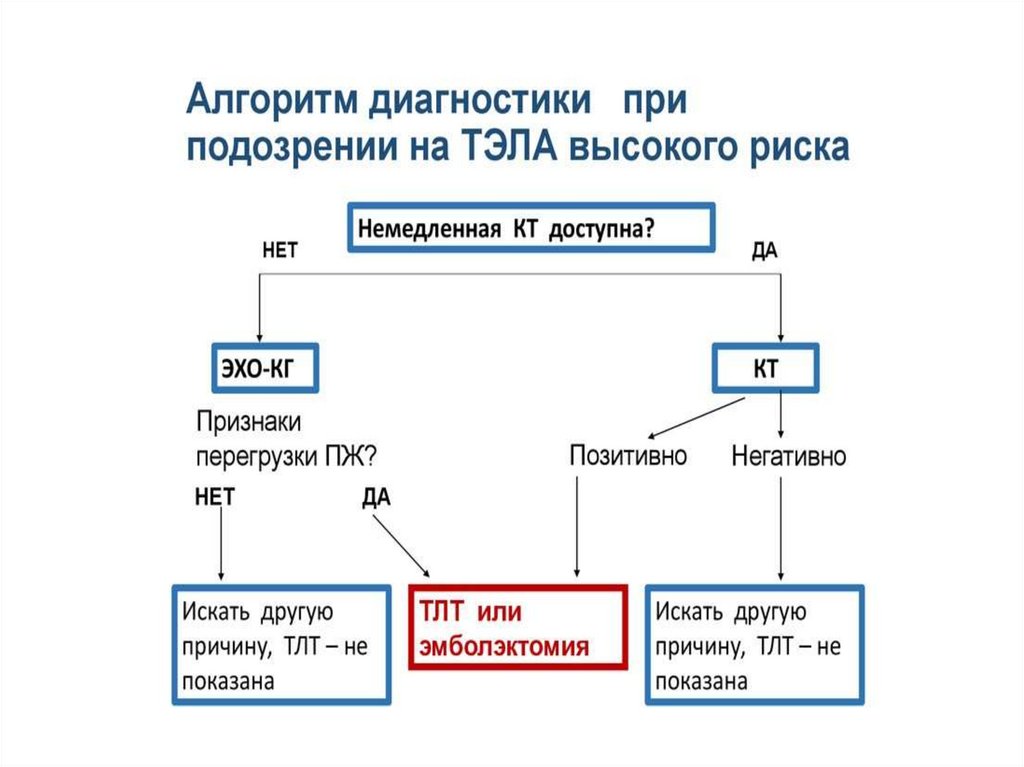 Алгоритм диагностики при подозрении на ТЭЛА высокого риска

Немедленная КТ доступна?

НЕТ

ДА

ЭХО-КГ

КТ

Признаки перегрузки ПЖ?

Позитивно

Негативно

НЕТ

ДА

Искать другую причину, ТЛТ – не показана

ТЛТ или эмболэктомия

Искать другую причину, ТЛТ – не показана